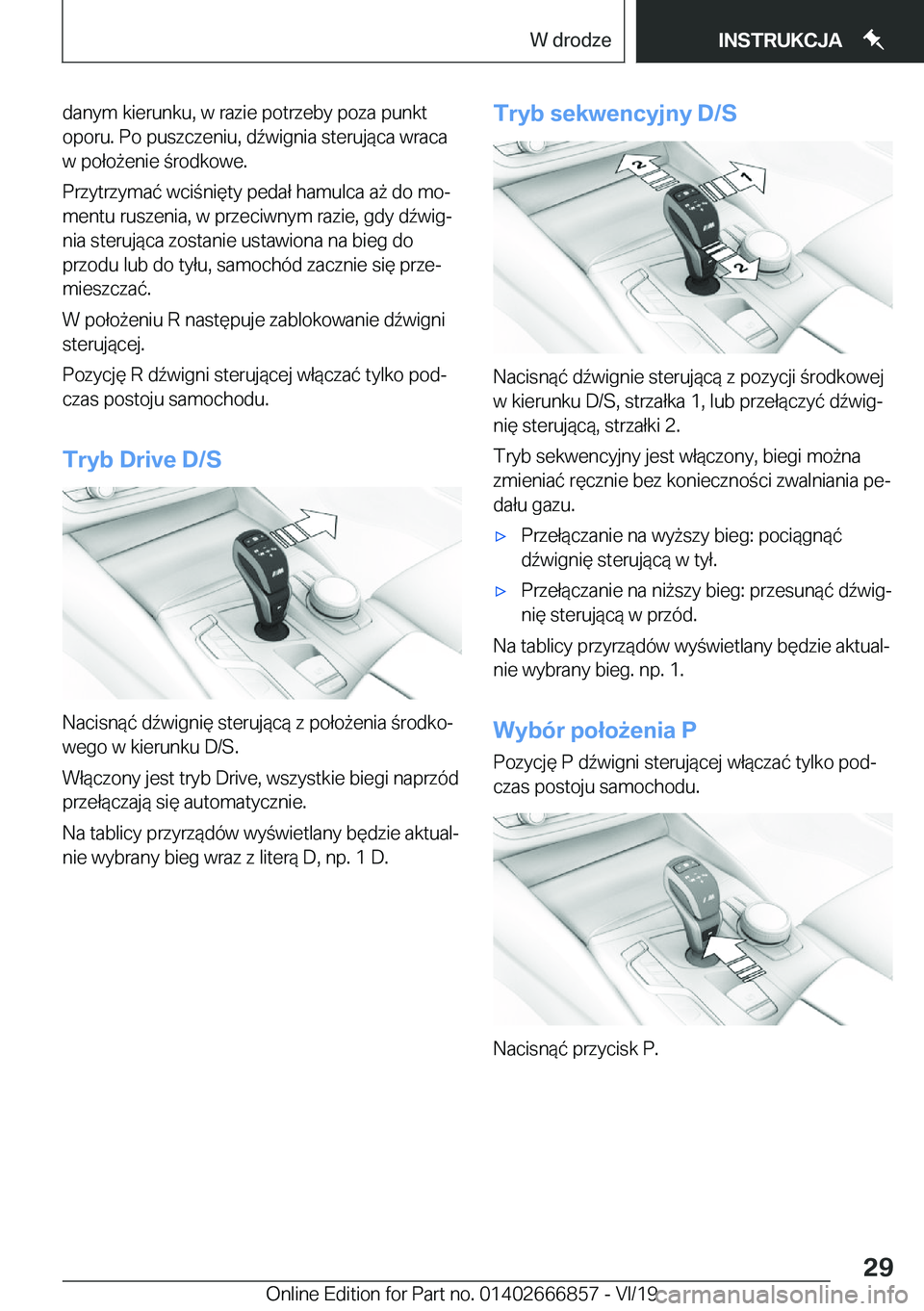 W drodze

INSTRUKCJA

danym kierunku, w razie potrzeby poza punkt oporu. Po puszczeniu, dźwignia sterująca wraca w położenie środkowe.

Przytrzymać wciśnięty pedał hamulca aż do momentu ruszenia, w przeciwnym razie, gdy dźwignia sterująca zostanie ustawiona na bieg do przodu lub do tyłu, samochód zacznie się przemieszczać.

W położeniu R następuje zablokowanie dźwigni sterującej.

Pozycję R dźwigni sterującej włączać tylko podczas postoju samochodu.

Tryb Drive D/S

Nacisnąć dźwignię sterującą z położenia środkowego w kierunku D/S.

Włączony jest tryb Drive, wszystkie biegi naprzód przełączają się automatycznie.

Na tablicy przyrządów wyświetlany będzie aktualnie wybrany bieg wraz z literą D, np. 1 D.

Tryb sekwencyjny D/S

2

1

2

Nacisnąć dźwignie sterującą z pozycji środkowej w kierunku D/S, strzałka 1, lub przełączyć dźwignię sterującą, strzałki 2.

Tryb sekwencyjny jest włączony, biegi można zmieniać ręcznie bez konieczności zwalniania pedału gazu.

▷ Przełączanie na wyższy bieg: pociągnąć dźwignię sterującą w tył.

▷ Przełączanie na niższy bieg: przesunąć dźwignię sterującą w przód.

Na tablicy przyrządów wyświetlany będzie aktualnie wybrany bieg. np. 1.

Wybór położenia P

Pozycję P dźwigni sterującej włączać tylko podczas postoju samochodu.

Nacisnąć przycisk P.

29

Online Edition for Part no. 01402666857 - VI/19 carmanualsonline.info